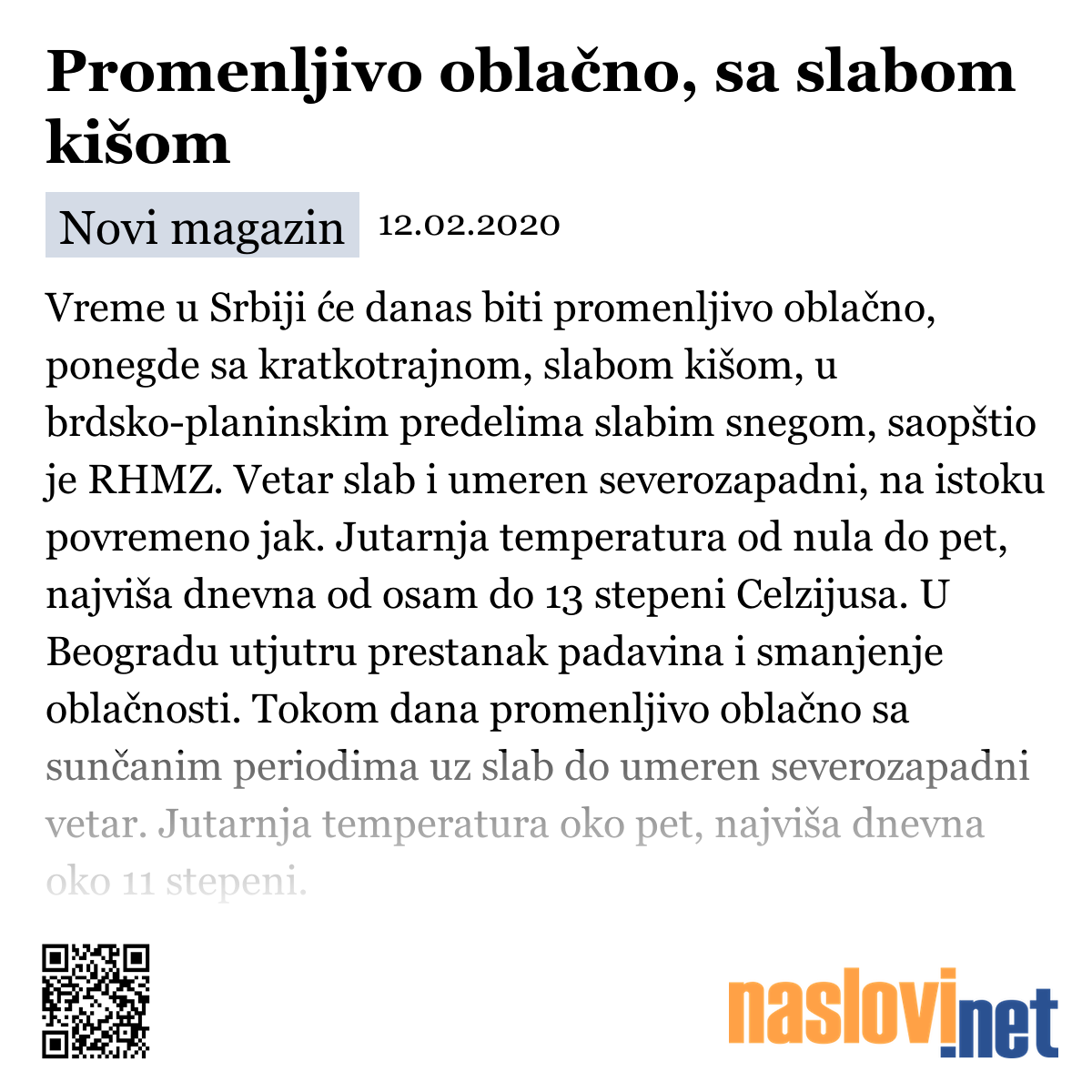 Promenljivo oblačno, sa slabom kišom

Novi magazin 12.02.2020

Vreme u Srbiji će danas biti promenljivo oblačno, ponegde sa kratkotrajnom, slabom kišom, u brdsko-planinskim predelima slabim snegom, saopštio je RHMZ. Vetar slab i umeren severozapadni, na istoku povremeno jak. Jutarnja temperatura od nula do pet, najviša dnevna od osam do 13 stepeni Celzijusa. U Beogradu utjutru prestanak padavina i smanjenje oblačnosti. Tokom dana promenljivo oblačno sa sunčanim periodima uz slab do umeren severozapadni vetar. Jutarnja temperatura oko pet, najviša dnevna oko 11 stepeni.

naslovi.net